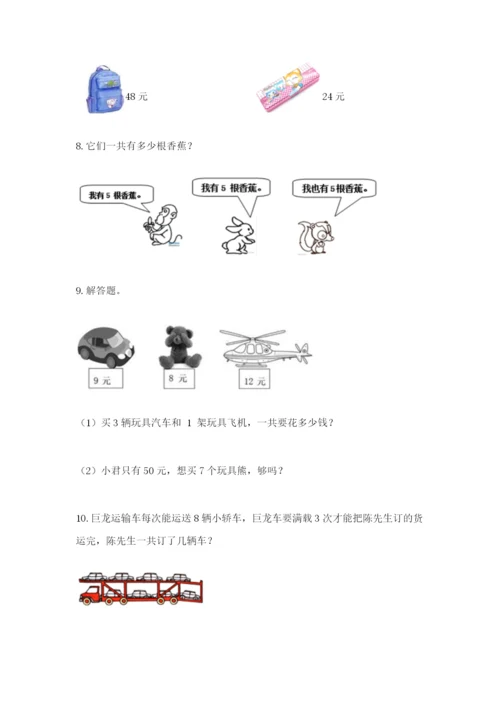 48元

24元

8.它们一共有多少根香蕉？

我有5根香蕉。

我有5根香蕉。

我也有5根香蕉。

9.解答题。

9元

8元

12元

（1）买3辆玩具汽车和1架玩具飞机，一共要花多少钱？

（2）小君只有50元，想买7个玩具熊，够吗？

10.巨龙运输车每次能运送8辆小轿车，巨龙车要满载3次才能把陈先生订的货运完，陈先生一共订了几辆车？